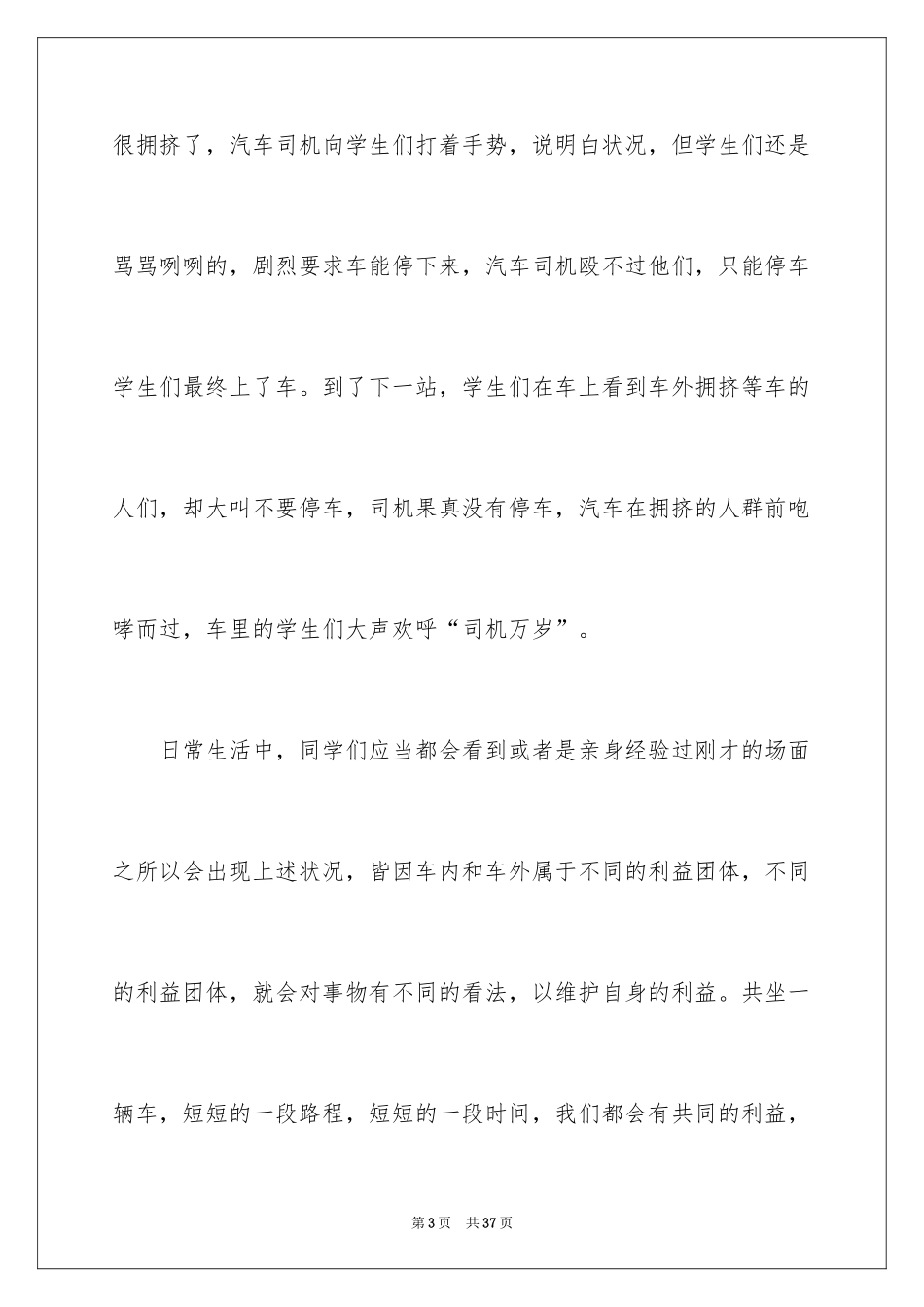 很拥挤了，汽车司机向学生们打着手势，说明白状况，但学生们还是骂骂咧咧的，剧烈要求车能停下来，汽车司机殴不过他们，只能停车学生们最终上了车。到了下一站，学生们在车上看到车外拥挤等车的人们，却大叫不要停车，司机果真没有停车，汽车在拥挤的人群前咆哮而过，车里的学生们大声欢呼“司机万岁”。

日常生活中，同学们应当都会看到或者是亲身经验过刚才的场面之所以会出现上述状况，皆因车内和车外属于不同的利益团体，不同的利益团体，就会对事物有不同的看法，以维护自身的利益。共坐一辆车，短短的一段路程，短短的一段时间，我们都会有共同的利益，

第3页 共37页